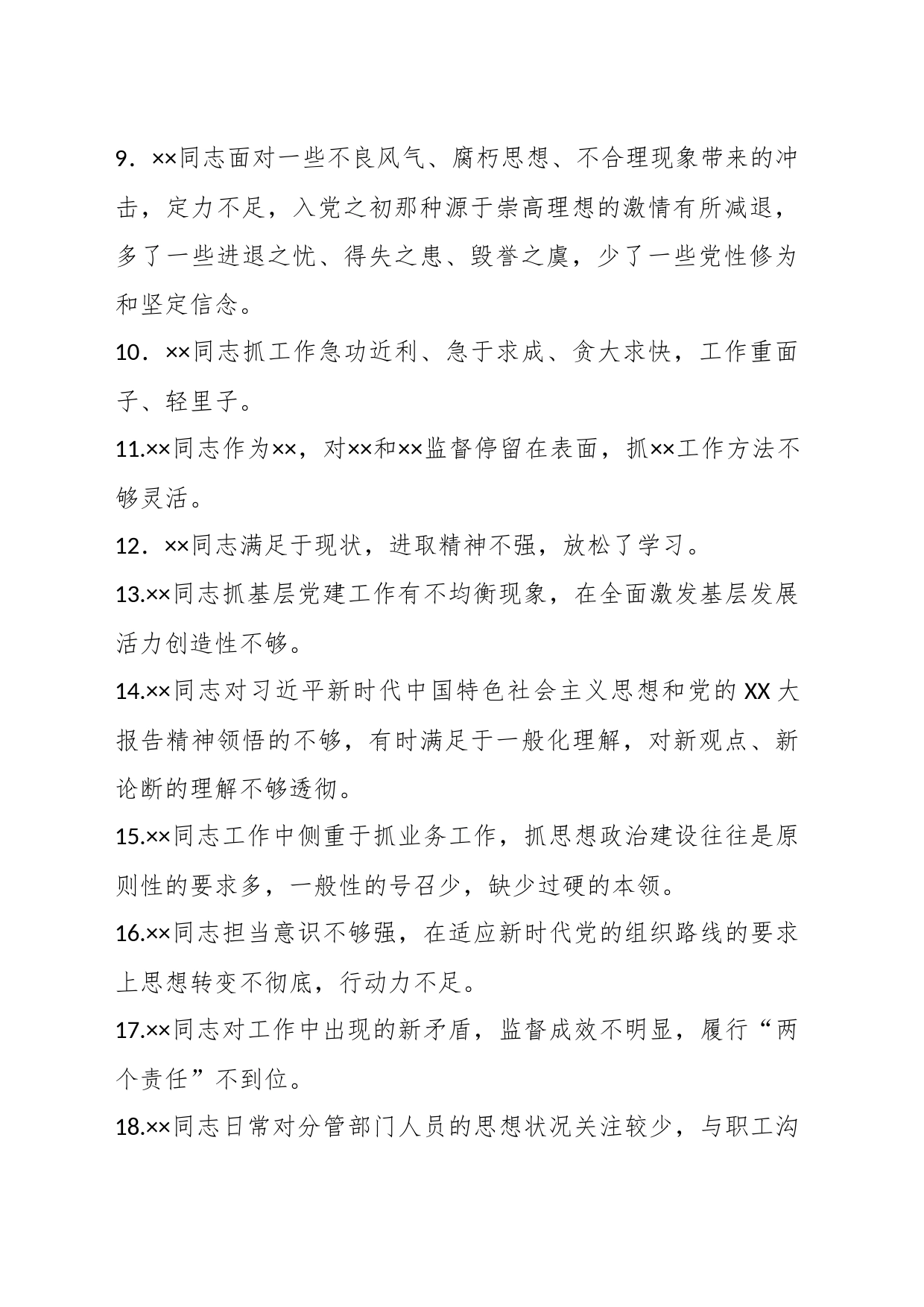 9．××同志面对一些不良风气、腐朽思想、不合理现象带来的冲击，定力不足，入党之初那种源于崇高理想的激情有所减退，多了一些进退之忧、得失之患、毁誉之虞，少了一些党性修为和坚定信念。

10．××同志抓工作急功近利、急于求成、贪大求快，工作重面子、轻里子。

11.××同志作为××，对××和××监督停留在表面，抓××工作方法不够灵活。

12．××同志满足于现状，进取精神不强，放松了学习。

13.××同志抓基层党建工作有不均衡现象，在全面激发基层发展活力创造性不够。

14.××同志对习近平新时代中国特色社会主义思想和党的 XX 大报告精神领悟的不够，有时满足于一般化理解，对新观点、新论断的理解不够透彻。

15.××同志工作中侧重于抓业务工作，抓思想政治建设往往是原则性的要求多，一般性的号召少，缺少过硬的本领。

16.××同志担当意识不够强，在适应新时代党的组织路线的要求上思想转变不彻底，行动力不足。

17.××同志对工作中出现的新矛盾，监督成效不明显，履行“两个责任”不到位。

18.××同志日常对分管部门人员的思想状况关注较少，与职工沟